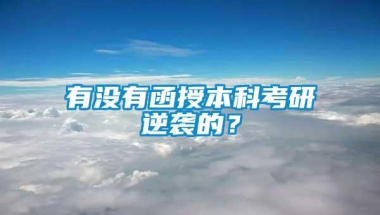 有没有函授本科考研逆袭的？